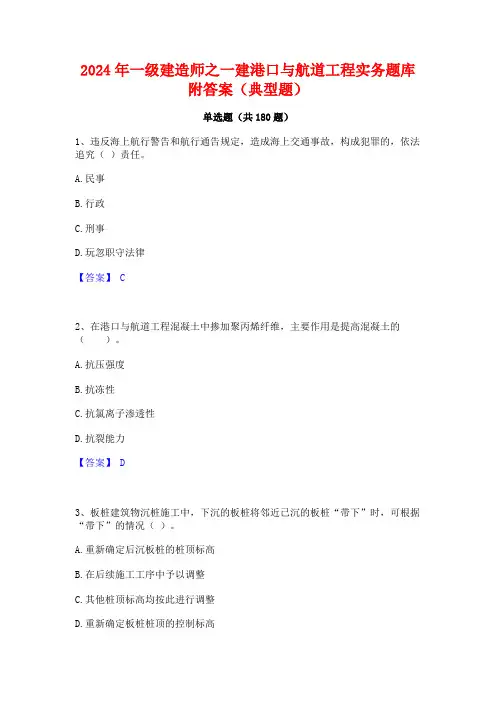 2024 年一级建造师之一建港口与航道工程实务题库附答案（典型题）

单选题（共 180 题）

1、违反海上航行警告和航行通告规定，造成海上交通事故，构成犯罪的，依法追究（ ）责任。

A. 民事

B. 行政

C. 刑事

D. 玩忽职守法律

【答案】 C

2、在港口与航道工程混凝土中掺加聚丙烯纤维，主要作用是提高混凝土的（　　）。

A. 抗压强度

B. 抗冻性

C. 抗氯离子渗透性

D. 抗裂能力

【答案】 D

3、板桩建筑物沉桩施工中，下沉的板桩将邻近已沉的板桩“带下”时，可根据“带下”的情况（ ）。

A. 重新确定后沉板桩的桩顶标高

B. 在后续施工工序中予以调整

C. 其他桩顶标高均按此进行调整

D. 重新确定板桩桩顶的控制标高